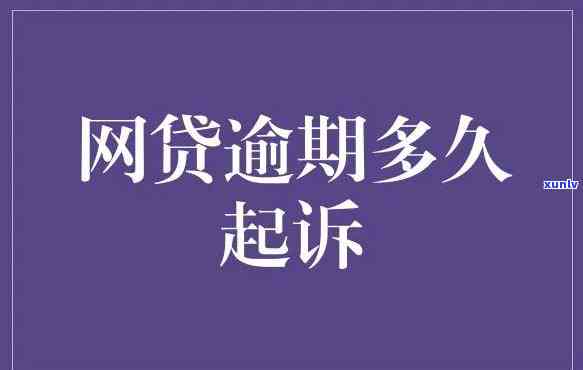 网贷逾期多久起诉

xunlv